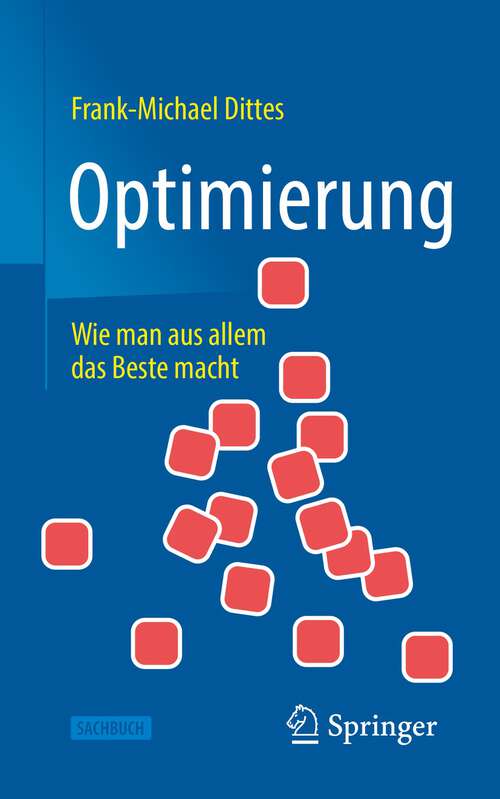 Frank-Michael Dittes

Optimierung

Wie man aus allem das Beste macht

SACHBUCH

Springer